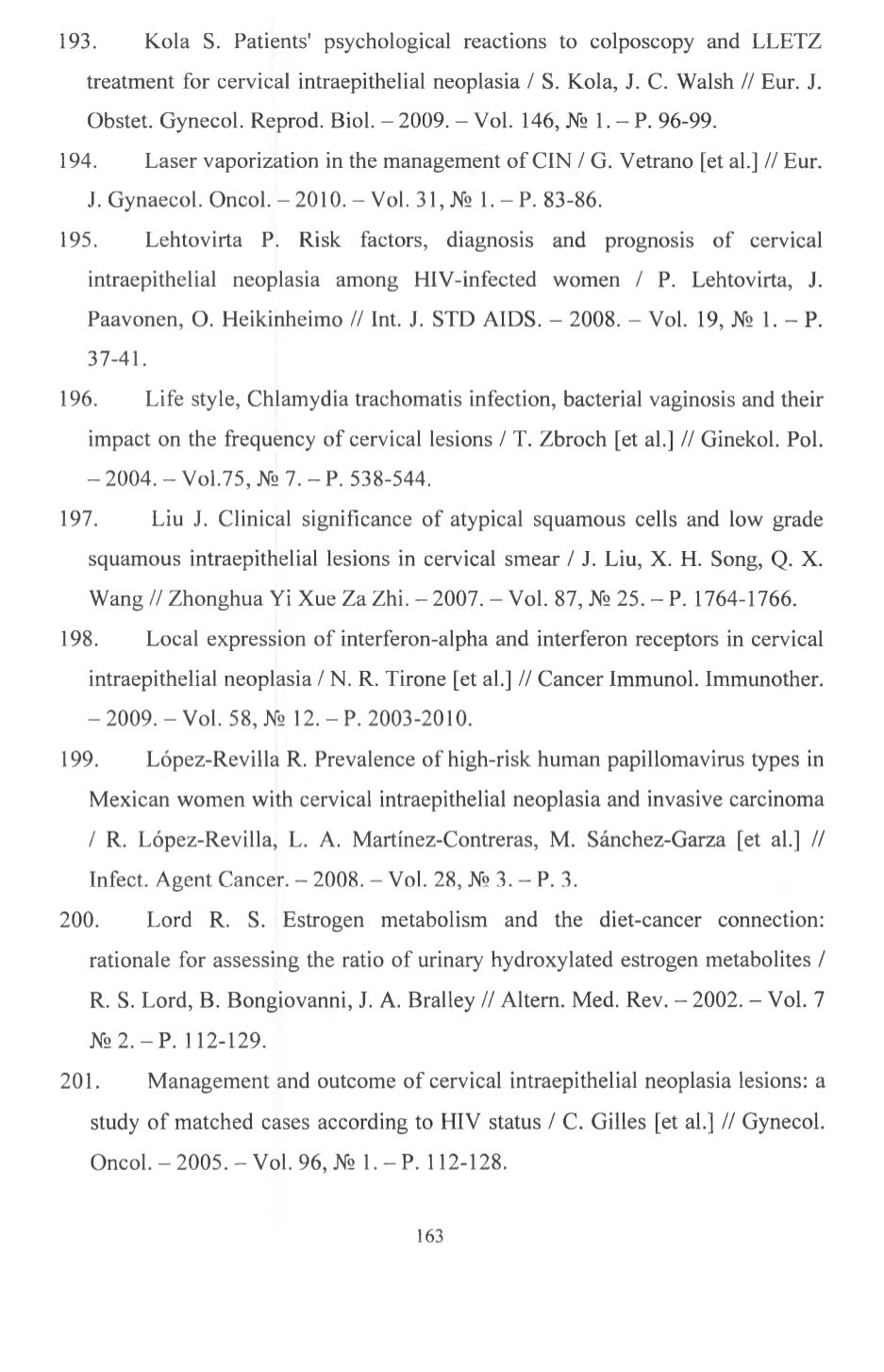 193. Kola S. Patients' psychological reactions to colposcopy and LLETZ treatment for cervical intraepithelial neoplasia / S. Kola, J. C. Walsh // Eur. J. Obstet. Gynecol. Reprod. Biol. – 2009. – Vol. 146, № 1. – P. 96-99.

194. Laser vaporization in the management of CIN / G. Vetrano [et al.] // Eur. J. Gynaecol. Oncol. – 2010. – Vol. 31, № 1. – P. 83-86.

195. Lehtovirta P. Risk factors, diagnosis and prognosis of cervical intraepithelial neoplasia among HIV-infected women / P. Lehtovirta, J. Paavonen, O. Heikinheimo // Int. J. STD AIDS. – 2008. – Vol. 19, № 1. – P. 37-41.

196. Life style, Chlamydia trachomatis infection, bacterial vaginosis and their impact on the frequency of cervical lesions / T. Zbroch [et al.] // Ginekol. Pol. – 2004. – Vol.75, № 7. – P. 538-544.

197. Liu J. Clinical significance of atypical squamous cells and low grade squamous intraepithelial lesions in cervical smear / J. Liu, X. H. Song, Q. X. Wang // Zhonghua Yi Xue Za Zhi. – 2007. – Vol. 87, № 25. – P. 1764-1766.

198. Local expression of interferon-alpha and interferon receptors in cervical intraepithelial neoplasia / N. R. Tirone [et al.] // Cancer Immunol. Immunother. – 2009. – Vol. 58, № 12. – P. 2003-2010.

199. López-Revilla R. Prevalence of high-risk human papillomavirus types in Mexican women with cervical intraepithelial neoplasia and invasive carcinoma / R. López-Revilla, L. A. Martínez-Contreras, M. Sánchez-Garza [et al.] // Infect. Agent Cancer. – 2008. – Vol. 28, № 3. – P. 3.

200. Lord R. S. Estrogen metabolism and the diet-cancer connection: rationale for assessing the ratio of urinary hydroxylated estrogen metabolites / R. S. Lord, B. Bongiovanni, J. A. Bralley // Altern. Med. Rev. – 2002. – Vol. 7 № 2. – P. 112-129.

201. Management and outcome of cervical intraepithelial neoplasia lesions: a study of matched cases according to HIV status / C. Gilles [et al.] // Gynecol. Oncol. – 2005. – Vol. 96, № 1. – P. 112-128.

163